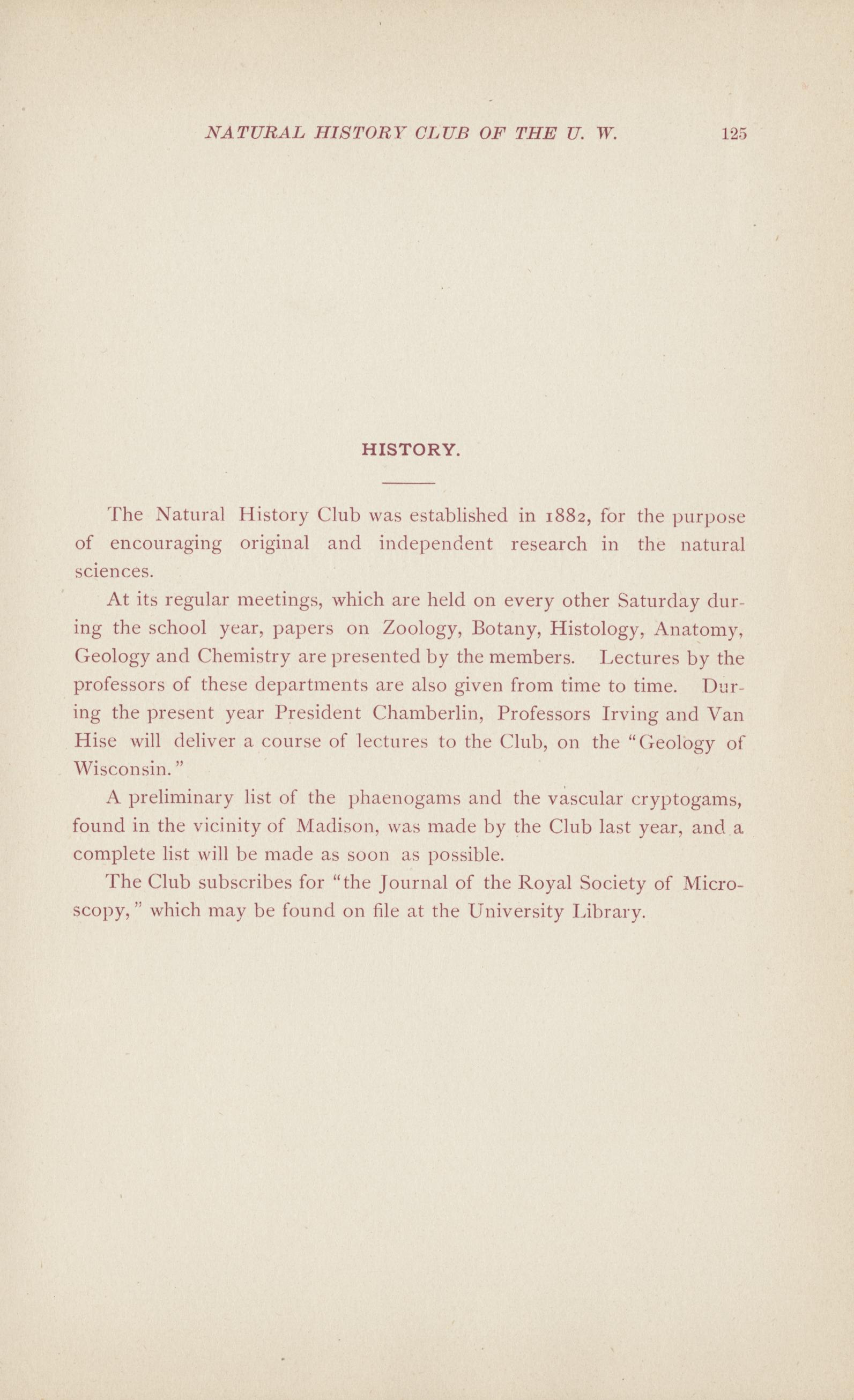 NATURAL HISTORY CLUB OF THE U. W. 125

HISTORY.

The Natural History Club was established in 1882, for the purpose of encouraging original and independent research in the natural sciences.

At its regular meetings, which are held on every other Saturday during the school year, papers on Zoology, Botany, Histology, Anatomy, Geology and Chemistry are presented by the members. Lectures by the professors of these departments are also given from time to time. During the present year President Chamberlin, Professors Irving and Van Hise will deliver a course of lectures to the Club, on the "Geology of Wisconsin."

A preliminary list of the phaenogams and the vascular cryptogams, found in the vicinity of Madison, was made by the Club last year, and a complete list will be made as soon as possible.

The Club subscribes for "the Journal of the Royal Society of Microscopy," which may be found on file at the University Library.